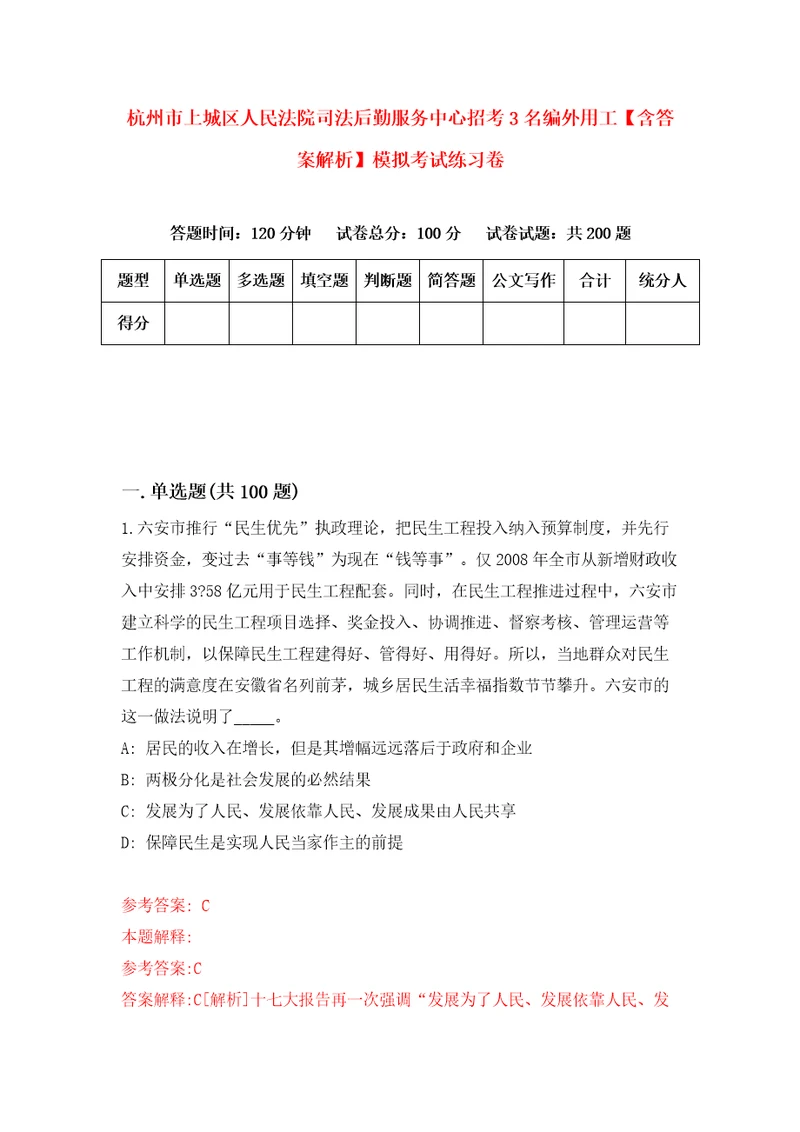 杭州市上城区人民法院司法后勤服务中心招考3名编外用工【含答案解析】模拟考试练习卷

答题时间：120分钟　试卷总分：100分　试卷试题：共200题

| 题型 | 单选题 | 多选题 | 填空题 | 判断题 | 简答题 | 公文写作 | 合计 | 统分人 |
|---|---|---|---|---|---|---|---|---|
| 得分 | | | | | | | | |

一.单选题(共100题)

1.六安市推行“民生优先”执政理论，把民生工程投入纳入预算制度，并先行安排资金，变过去“事等钱”为现在“钱等事”。仅2008年全市从新增财政收入中安排3?58亿元用于民生工程配套。同时，在民生工程推进过程中，六安市建立科学的民生工程项目选择、奖金投入、协调推进、督察考核、管理运营等工作机制，以保障民生工程建得好、管得好、用得好。所以，当地群众对民生工程的满意度在安徽省名列前茅，城乡居民生活幸福指数节节攀升。六安市的这一做法说明了_____。

A: 居民的收入在增长，但是其增幅远远落后于政府和企业

B: 两极分化是社会发展的必然结果

C: 发展为了人民、发展依靠人民、发展成果由人民共享

D: 保障民生是实现人民当家作主的前提

参考答案: C

本题解释:

参考答案:C

答案解释:C[解析]十七大报告再一次强调“发展为了人民、发展依靠人民、发